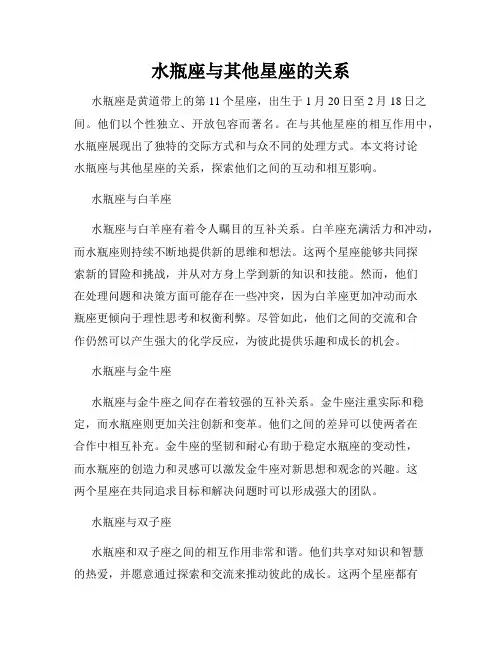 水瓶座与其他星座的关系

水瓶座是黄道带上的第 11 个星座，出生于 1 月 20 日至 2 月 18 日之间。他们以个性独立、开放包容而著名。在与其他星座的相互作用中，水瓶座展现出了独特的交际方式和与众不同的处理方式。本文将讨论水瓶座与其他星座的关系，探索他们之间的互动和相互影响。

水瓶座与白羊座

水瓶座与白羊座有着令人瞩目的互补关系。白羊座充满活力和冲动，而水瓶座则持续不断地提供新的思维和想法。这两个星座能够共同探索新的冒险和挑战，并从对方身上学到新的知识和技能。然而，他们在处理问题和决策方面可能存在一些冲突，因为白羊座更加冲动而水瓶座更倾向于理性思考和权衡利弊。尽管如此，他们之间的交流和合作仍然可以产生强大的化学反应，为彼此提供乐趣和成长的机会。

水瓶座与金牛座

水瓶座与金牛座之间存在着较强的互补关系。金牛座注重实际和稳定，而水瓶座则更加关注创新和变革。他们之间的差异可以使两者在合作中相互补充。金牛座的坚韧和耐心有助于稳定水瓶座的变动性，而水瓶座的创造力和灵感可以激发金牛座对新思想和观念的兴趣。这两个星座在共同追求目标和解决问题时可以形成强大的团队。

水瓶座与双子座

水瓶座和双子座之间的相互作用非常和谐。他们共享对知识和智慧的热爱，并愿意通过探索和交流来推动彼此的成长。这两个星座都有